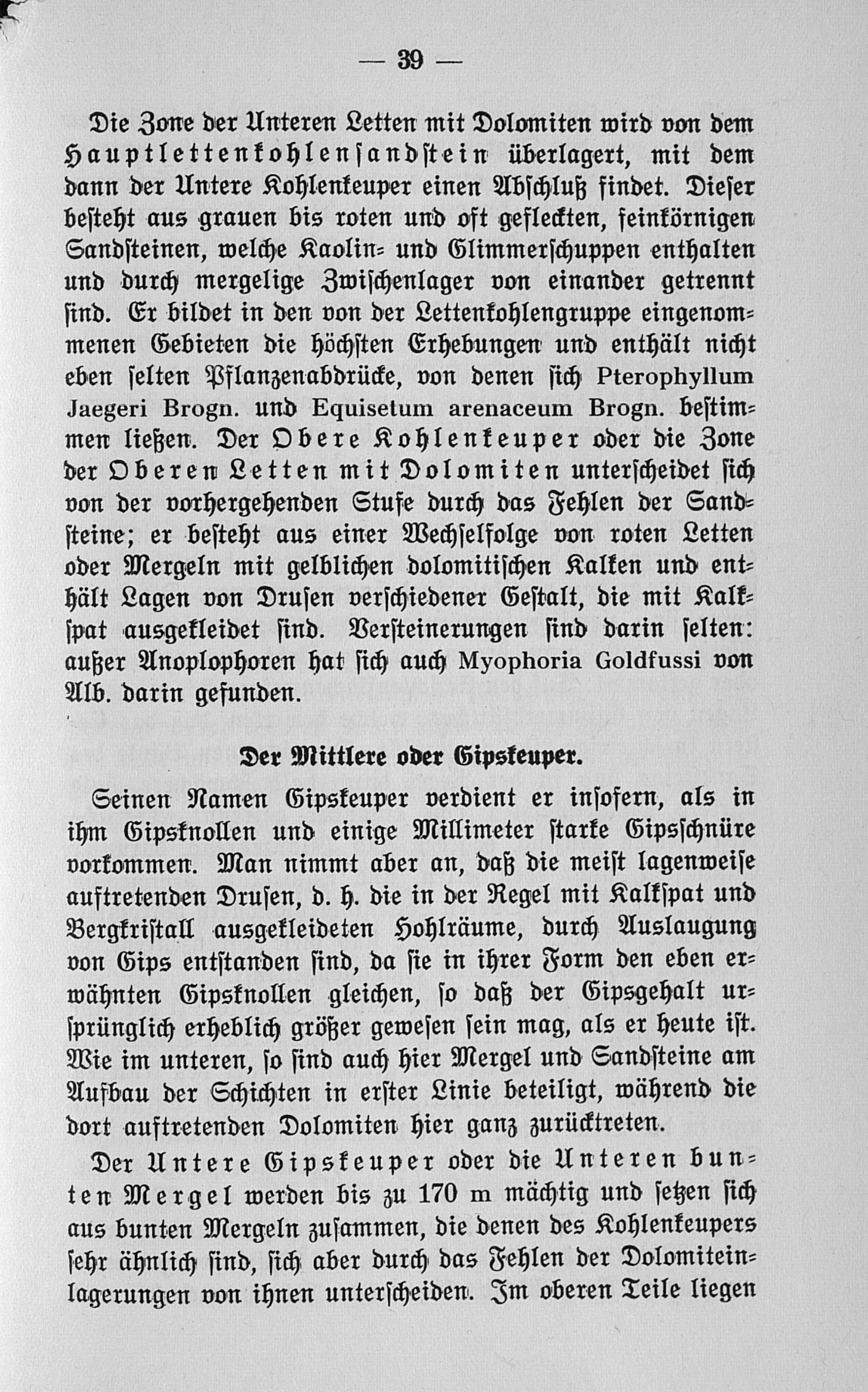 — 39 —

Die Zone der Unteren Letten mit Dolomiten wird von dem Hauptlettenkohlensandstein überlagert, mit dem dann der Untere Kohlenkeuper einen Abschluß findet. Dieser besteht aus grauen bis roten und oft gefleckten, feinkörnigen Sandsteinen, welche Kaolin- und Glimmerschuppen enthalten und durch mergelige Zwischenlager von einander getrennt sind. Er bildet in den von der Lettenkohlengruppe eingenommenen Gebieten die höchsten Erhebungen und enthält nicht eben selten Pflanzenabdrücke, von denen sich Pterophyllum Jaegeri Brogn. und Equisetum arenaceum Brogn. bestimmen ließen. Der Obere Kohlenkeuper oder die Zone der Oberen Letten mit Dolomiten unterscheidet sich von der vorhergehenden Stufe durch das Fehlen der Sandsteine; er besteht aus einer Wechselfolge von roten Letten oder Mergeln mit gelblichen dolomitischen Kalken und enthält Lagen von Drusen verschiedener Gestalt, die mit Kalkspat ausgekleidet sind. Versteinerungen sind darin selten: außer Anoplophoren hat sich auch Myophoria Goldfussi von Alb. darin gefunden.

Der Mittlere oder Gipskeuper.

Seinen Namen Gipskeuper verdient er insofern, als in ihm Gipsknollen und einige Millimeter starke Gipsschnüre vorkommen. Man nimmt aber an, daß die meist lagenweise auftretenden Drusen, d. h. die in der Regel mit Kalkspat und Bergkristall ausgekleideten Hohlräume, durch Auslaugung von Gips entstanden sind, da sie in ihrer Form den eben erwähnten Gipsknollen gleichen, so daß der Gipsgehalt ursprünglich erheblich größer gewesen sein mag, als er heute ist. Wie im unteren, so sind auch hier Mergel und Sandsteine am Aufbau der Schichten in erster Linie beteiligt, während die dort auftretenden Dolomiten hier ganz zurücktreten.

Der Untere Gipskeuper oder die Unteren bunten Mergel werden bis zu 170 m mächtig und setzen sich aus bunten Mergeln zusammen, die denen des Kohlenkeupers sehr ähnlich sind, sich aber durch das Fehlen der Dolomiteinlagerungen von ihnen unterscheiden. Im oberen Teile liegen